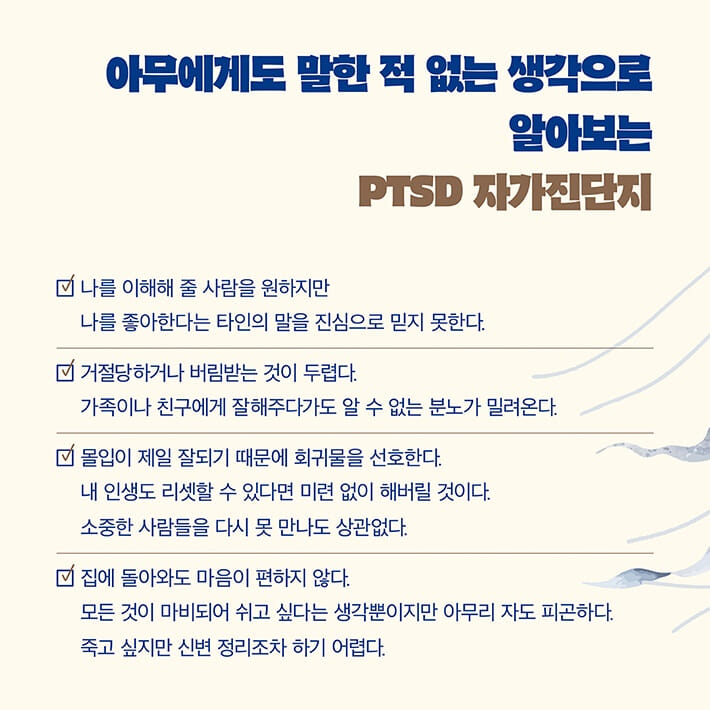 아무에게도 말한 적 없는 생각으로
알아보는
PTSD 자가진단지

☑ 나를 이해해 줄 사람을 원하지만
나를 좋아한다는 타인의 말을 진심으로 믿지 못한다.

☑ 거절당하거나 버림받는 것이 두렵다.
가족이나 친구에게 잘해주다가도 알 수 없는 분노가 밀려온다.

☑ 몰입이 제일 잘되기 때문에 회귀물을 선호한다.
내 인생도 리셋할 수 있다면 미련 없이 해버릴 것이다.
소중한 사람들을 다시 못 만나도 상관없다.

☑ 집에 돌아와도 마음이 편하지 않다.
모든 것이 마비되어 쉬고 싶다는 생각뿐이지만 아무리 자도 피곤하다.
죽고 싶지만 신변 정리조차 하기 어렵다.